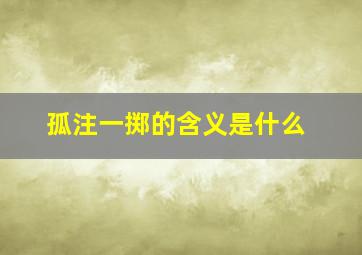 孤注一掷的含义是什么